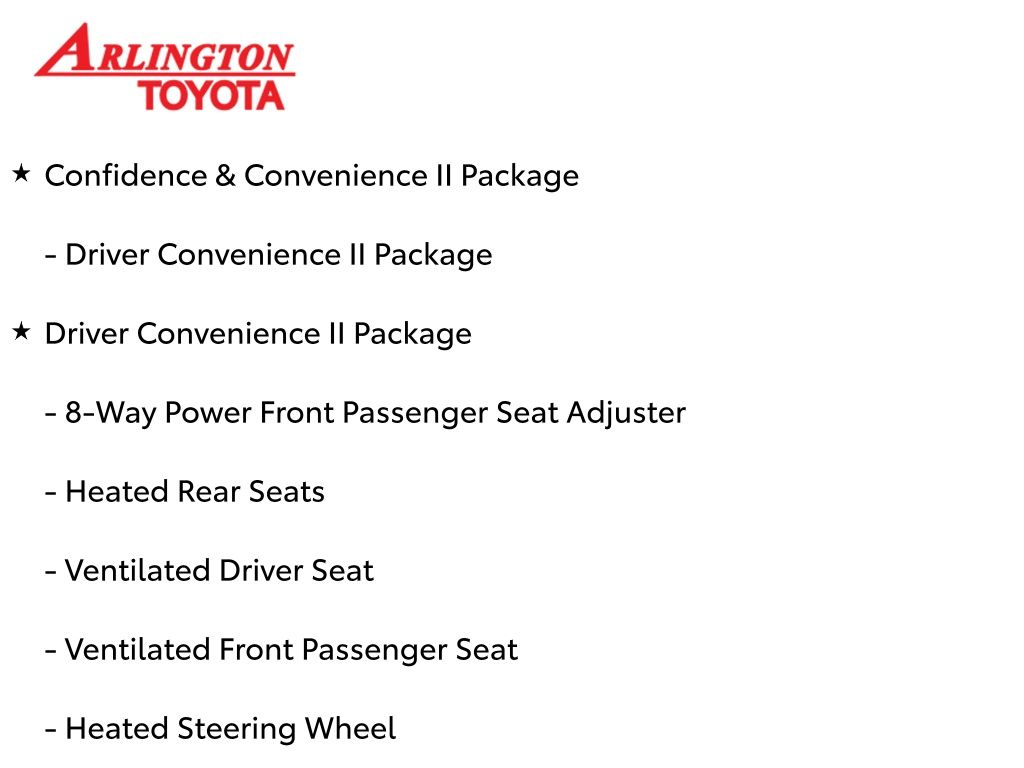 ARLINGTON
TOYOTA

★ Confidence & Convenience II Package

- Driver Convenience II Package

★ Driver Convenience II Package

- 8-Way Power Front Passenger Seat Adjuster

- Heated Rear Seats

- Ventilated Driver Seat

- Ventilated Front Passenger Seat

- Heated Steering Wheel